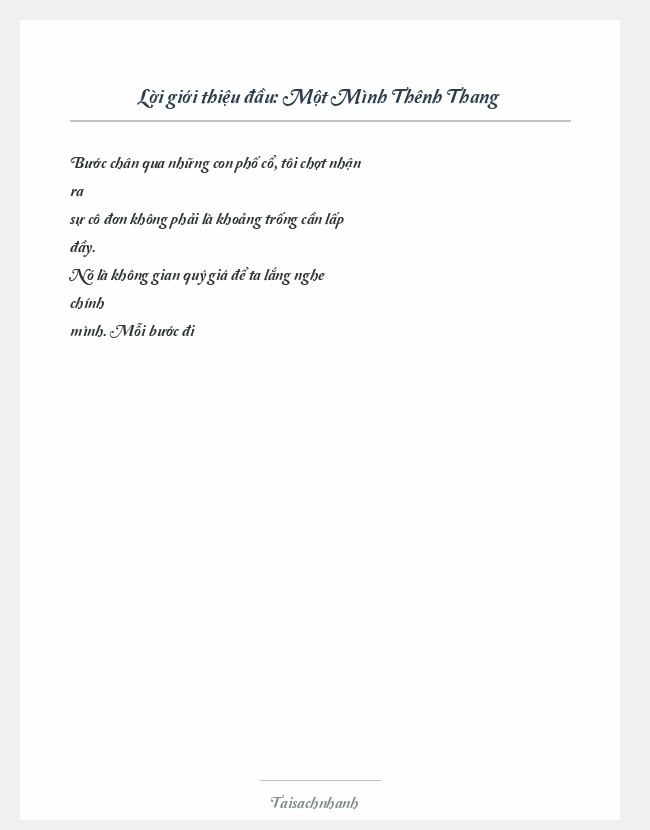 Lời giới thiệu đầu: Một Mình Thênh Thang

Bước chân qua những con phố cổ, tôi chợt nhận ra
sự cô đơn không phải là khoảng trống cần lấp đầy.
Nó là không gian quý giá để ta lắng nghe chính
mình. Mỗi bước đi

Taisachnhanh